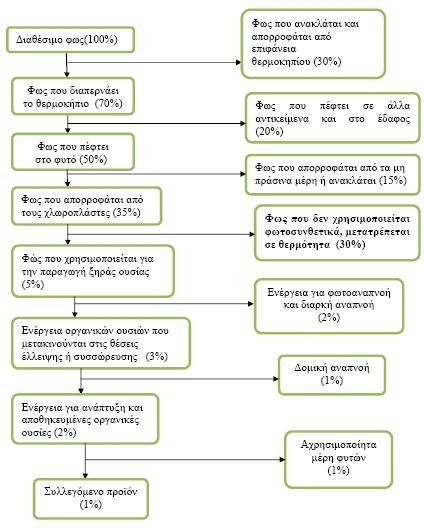 Διαθέσιμο φως(100%)

Φως που ανακλάται και απορροφάται από επιφάνεια θερμοκηπίου (30%)

Φως που διαπερνάει το θερμοκήπιο (70%)

Φως που πέφτει σε άλλα αντικείμενα και στο έδαφος (20%)

Φως που πέφτει στο φυτό (50%)

Φως που απορροφάται από τα μη πράσινα μέρη ή ανακλάται (15%)

Φως που απορροφάται από τους χλωροπλάστες (35%)

Φως που δεν χρησιμοποιείται φωτοσυνθετικά, μετατρέπεται σε θερμότητα (30%)

Φώς που χρησιμοποιείται για την παραγωγή ξηράς ουσίας (5%)

Ενέργεια για φωτοαναπνοή και διαρκή αναπνοή (2%)

Ενέργεια οργανικών ουσιών που μετακινούνται στις θέσεις έλλειψης ή συσσώρευσης (3%)

Δομική αναπνοή (1%)

Ενέργεια για ανάπτυξη και αποθηκευμένες οργανικές ουσίες (2%)

Αχρησιμοποίητα μέρη φυτών (1%)

Συλλεγόμενο προϊόν (1%)